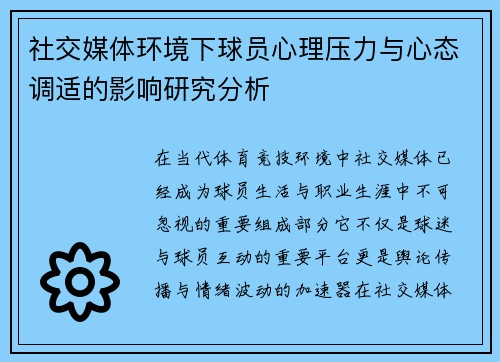 社交媒体环境下球员心理压力与心态调适的影响研究分析

在当代体育竞技环境中社交媒体已经成为球员生活与职业生涯中不可忽视的重要组成部分它不仅是球迷与球员互动的重要平台更是舆论传播与情绪波动的加速器在社交媒体